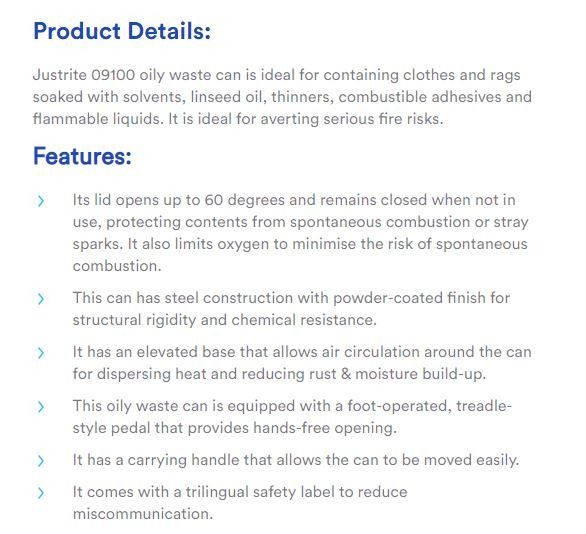 Product Details:

Justrite 09100 oily waste can is ideal for containing clothes and rags soaked with solvents, linseed oil, thinners, combustible adhesives and flammable liquids. It is ideal for averting serious fire risks.

Features:

› Its lid opens up to 60 degrees and remains closed when not in use, protecting contents from spontaneous combustion or stray sparks. It also limits oxygen to minimise the risk of spontaneous combustion.

› This can has steel construction with powder-coated finish for structural rigidity and chemical resistance.

› It has an elevated base that allows air circulation around the can for dispersing heat and reducing rust & moisture build-up.

› This oily waste can is equipped with a foot-operated, treadle-style pedal that provides hands-free opening.

› It has a carrying handle that allows the can to be moved easily.

› It comes with a trilingual safety label to reduce miscommunication.